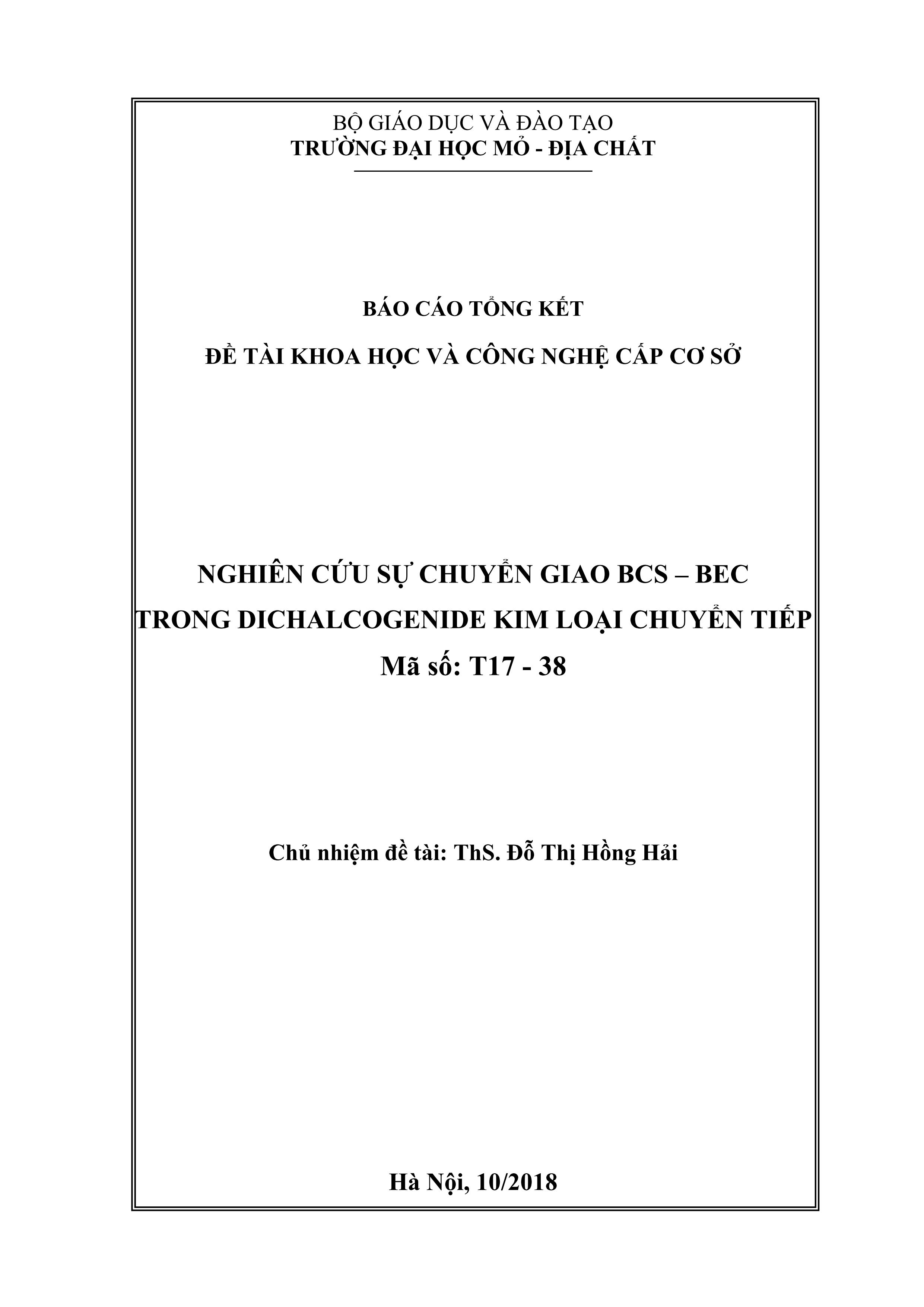 BỘ GIÁO DỤC VÀ ĐÀO TẠO
TRƯỜNG ĐẠI HỌC MỎ - ĐỊA CHẤT

BÁO CÁO TỔNG KẾT

ĐỀ TÀI KHOA HỌC VÀ CÔNG NGHỆ CẤP CƠ SỞ

NGHIÊN CỨU SỰ CHUYỂN GIAO BCS – BEC
TRONG DICHALCOGENIDE KIM LOẠI CHUYỂN TIẾP
Mã số: T17 - 38

Chủ nhiệm đề tài: ThS. Đỗ Thị Hồng Hải

Hà Nội, 10/2018